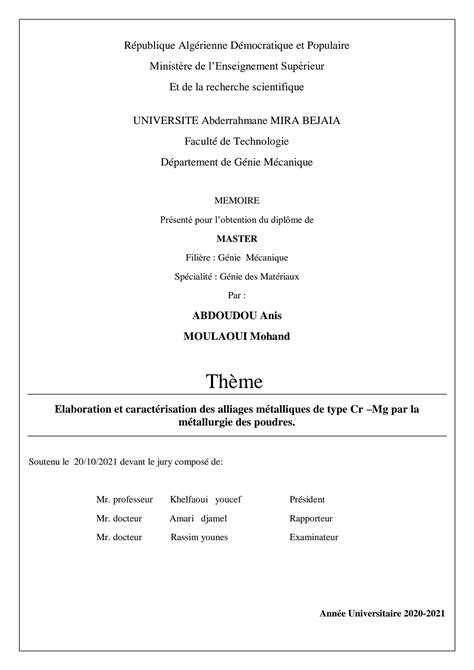 République Algérienne Démocratique et Populaire

Ministère de l'Enseignement Supérieur

Et de la recherche scientifique

UNIVERSITE Abderrahmane MIRA BEJAIA

Faculté de Technologie

Département de Génie Mécanique

MEMOIRE

Présenté pour l'obtention du diplôme de

MASTER

Filière : Génie Mécanique

Spécialité : Génie des Matériaux

Par :

ABDOUDOU Anis

MOULAOUI Mohand

Thème

Elaboration et caractérisation des alliages métalliques de type Cr –Mg par la métallurgie des poudres.

Soutenu le 20/10/2021 devant le jury composé de:

| Mr. professeur | Khelfaoui youcef | Président |
|---|---|---|
| Mr. docteur | Amari djamel | Rapporteur |
| Mr. docteur | Rassim younes | Examinateur |

Année Universitaire 2020-2021